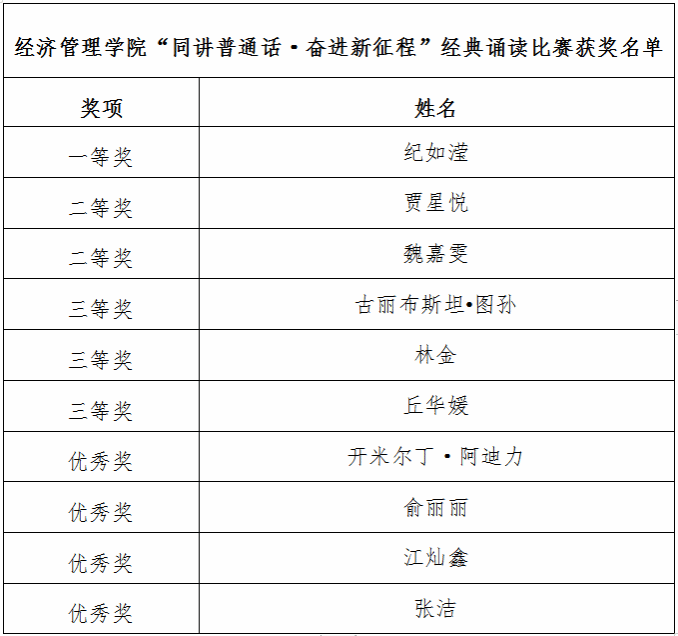 经济管理学院“同讲普通话·奋进新征程”经典诵读比赛获奖名单

| 奖项 | 姓名 |
|---|---|
| 一等奖 | 纪如滢 |
| 二等奖 | 贾星悦 |
| 二等奖 | 魏嘉雯 |
| 三等奖 | 古丽布斯坦•图孙 |
| 三等奖 | 林金 |
| 三等奖 | 丘华媛 |
| 优秀奖 | 开米尔丁·阿迪力 |
| 优秀奖 | 俞丽丽 |
| 优秀奖 | 江灿鑫 |
| 优秀奖 | 张洁 |